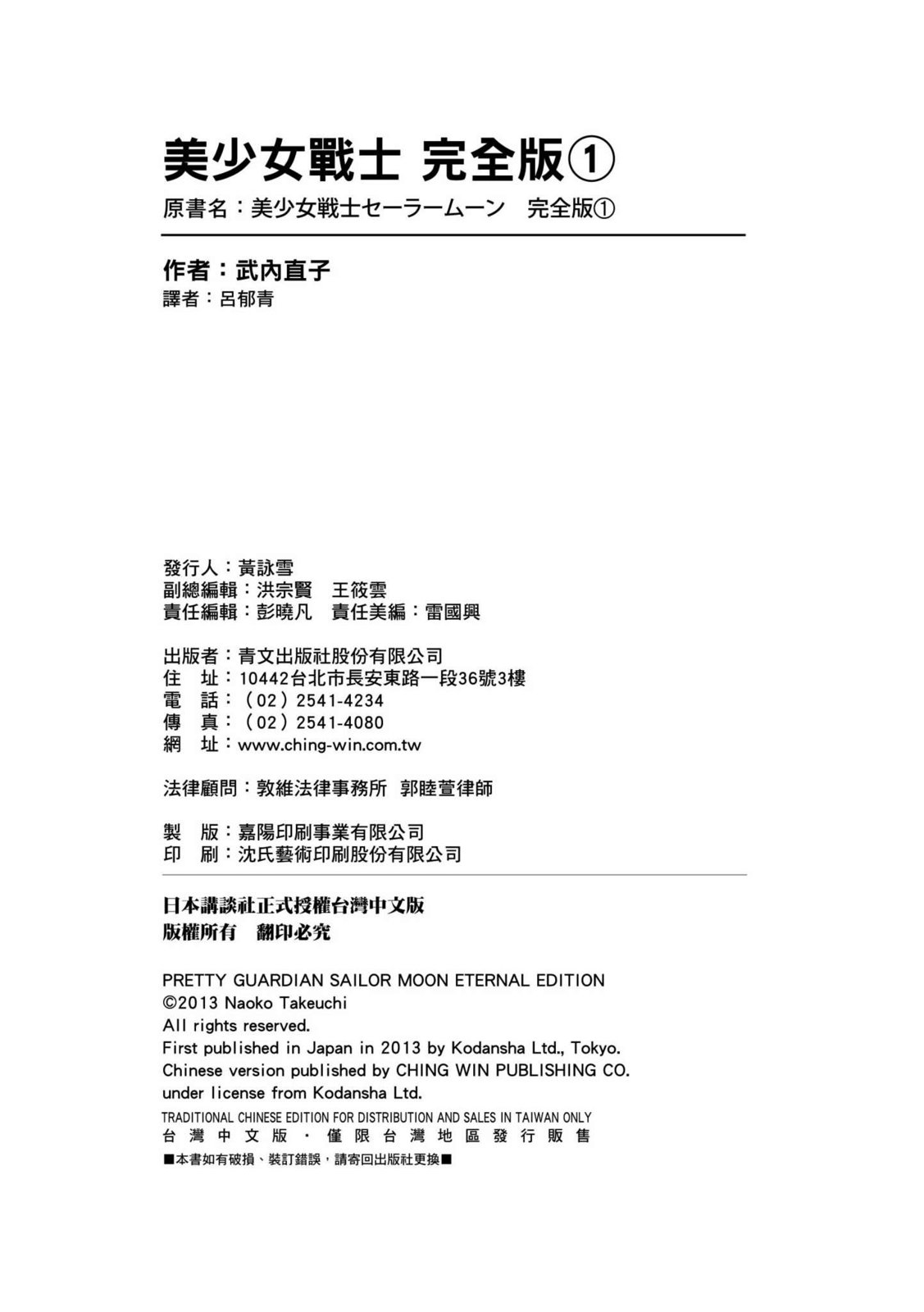 美少女戰士 完全版①
原書名：美少女戦士セーラームーン　完全版①

作者：武內直子
譯者：呂郁青

發行人：黃詠雪
副總編輯：洪宗賢　王筱雲
責任編輯：彭曉凡　責任美編：雷國興

出版者：青文出版社股份有限公司
住　址：10442台北市長安東路一段36號3樓
電　話：（02）2541-4234
傳　真：（02）2541-4080
網　址：www.ching-win.com.tw

法律顧問：敦維法律事務所 郭睦萱律師

製　版：嘉陽印刷事業有限公司
印　刷：沈氏藝術印刷股份有限公司

日本講談社正式授權台灣中文版
版權所有　翻印必究

PRETTY GUARDIAN SAILOR MOON ETERNAL EDITION
©2013 Naoko Takeuchi
All rights reserved.
First published in Japan in 2013 by Kodansha Ltd., Tokyo.
Chinese version published by CHING WIN PUBLISHING CO.
under license from Kodansha Ltd.
TRADITIONAL CHINESE EDITION FOR DISTRIBUTION AND SALES IN TAIWAN ONLY
台灣中文版・僅限台灣地區發行販售
■本書如有破損、裝訂錯誤，請寄回出版社更換■